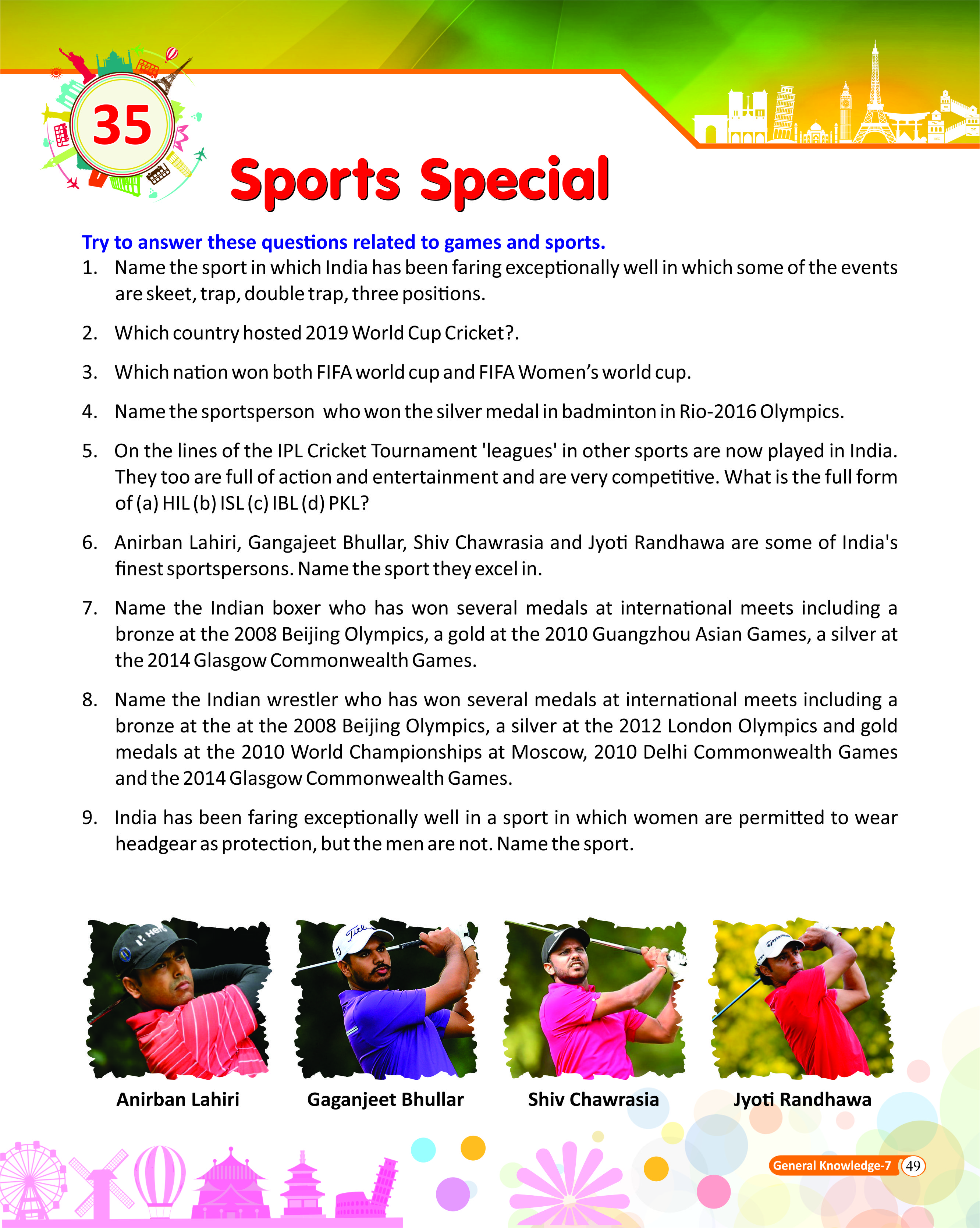 35

Sports Special

Try to answer these questions related to games and sports.

1. Name the sport in which India has been faring exceptionally well in which some of the events are skeet, trap, double trap, three positions.

2. Which country hosted 2019 World Cup Cricket?.

3. Which nation won both FIFA world cup and FIFA Women's world cup.

4. Name the sportsperson who won the silver medal in badminton in Rio-2016 Olympics.

5. On the lines of the IPL Cricket Tournament 'leagues' in other sports are now played in India. They too are full of action and entertainment and are very competitive. What is the full form of (a) HIL (b) ISL (c) IBL (d) PKL?

6. Anirban Lahiri, Gangajeet Bhullar, Shiv Chawrasia and Jyoti Randhawa are some of India's finest sportspersons. Name the sport they excel in.

7. Name the Indian boxer who has won several medals at international meets including a bronze at the 2008 Beijing Olympics, a gold at the 2010 Guangzhou Asian Games, a silver at the 2014 Glasgow Commonwealth Games.

8. Name the Indian wrestler who has won several medals at international meets including a bronze at the at the 2008 Beijing Olympics, a silver at the 2012 London Olympics and gold medals at the 2010 World Championships at Moscow, 2010 Delhi Commonwealth Games and the 2014 Glasgow Commonwealth Games.

9. India has been faring exceptionally well in a sport in which women are permitted to wear headgear as protection, but the men are not. Name the sport.

Anirban Lahiri

Gaganjeet Bhullar

Shiv Chawrasia

Jyoti Randhawa

General Knowledge-7 49